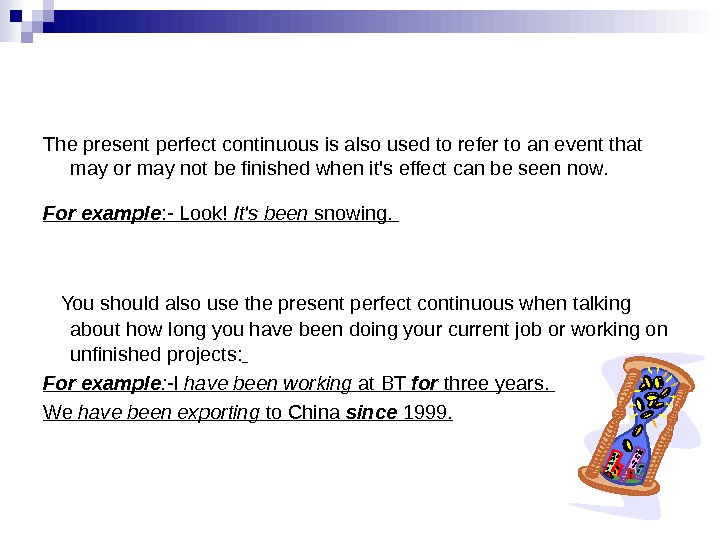 The present perfect continuous is also used to refer to an event that may or may not be finished when it's effect can be seen now.

For example:- Look! It's been snowing.

You should also use the present perfect continuous when talking about how long you have been doing your current job or working on unfinished projects:

For example:-I have been working at BT for three years.

We have been exporting to China since 1999.